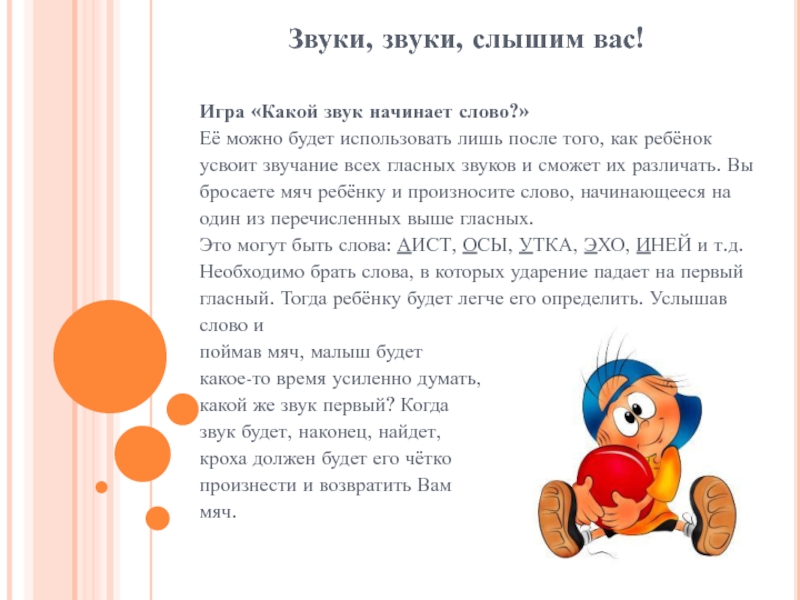 Звуки, звуки, слышим вас!

Игра «Какой звук начинает слово?»
Её можно будет использовать лишь после того, как ребёнок усвоит звучание всех гласных звуков и сможет их различать. Вы бросаете мяч ребёнку и произносите слово, начинающееся на один из перечисленных выше гласных.
Это могут быть слова: АИСТ, ОСЫ, УТКА, ЭХО, ИНЕЙ и т.д. Необходимо брать слова, в которых ударение падает на первый гласный. Тогда ребёнку будет легче его определить. Услышав слово и поймав мяч, малыш будет какое-то время усиленно думать, какой же звук первый? Когда звук будет, наконец, найдет, кроха должен будет его чётко произнести и возвратить Вам мяч.